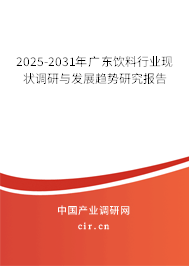 2025-2031年广东饮料行业现状调研与发展趋势研究报告

中国产业调研网

cir.cn